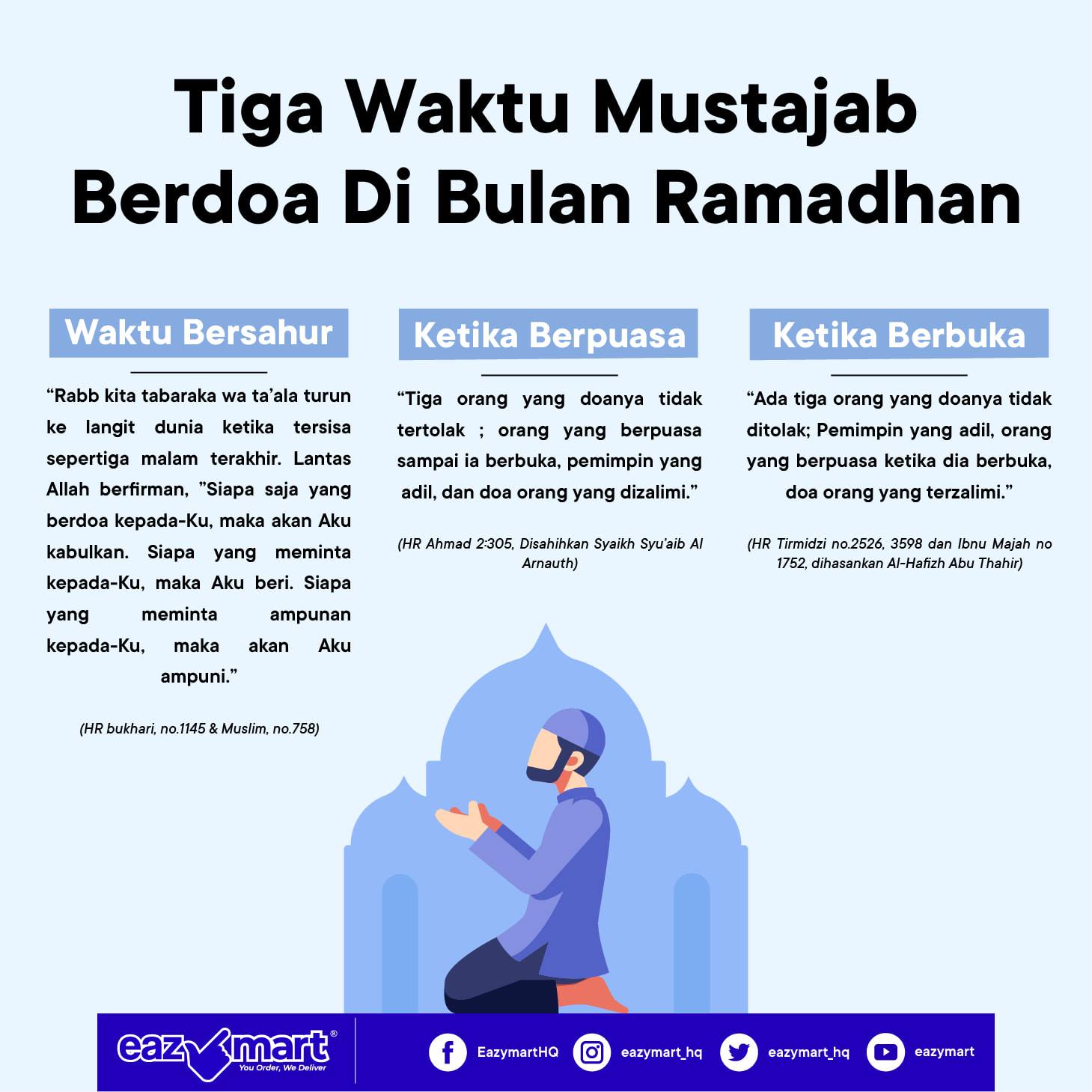 Tiga Waktu Mustajab Berdoa Di Bulan Ramadhan

Waktu Bersahur

“Rabb kita tabaraka wa ta’ala turun ke langit dunia ketika tersisa sepertiga malam terakhir. Lantas Allah berfirman, ”Siapa saja yang berdoa kepada-Ku, maka akan Aku kabulkan. Siapa yang meminta kepada-Ku, maka Aku beri. Siapa yang meminta ampunan kepada-Ku, maka akan Aku ampuni.”

(HR bukhari, no.1145 & Muslim, no.758)

Ketika Berpuasa

“Tiga orang yang doanya tidak tertolak ; orang yang berpuasa sampai ia berbuka, pemimpin yang adil, dan doa orang yang dizalimi.”

(HR Ahmad 2:305, Disahihkan Syaikh Syu’aib Al Arnauth)

Ketika Berbuka

“Ada tiga orang yang doanya tidak ditolak; Pemimpin yang adil, orang yang berpuasa ketika dia berbuka, doa orang yang terzalimi.”

(HR Tirmidzi no.2526, 3598 dan Ibnu Majah no 1752, dihasankan Al-Hafizh Abu Thahir)

eazymart®
You Order, We Deliver

EazymartHQ eazymart_hq eazymart_hq eazymart